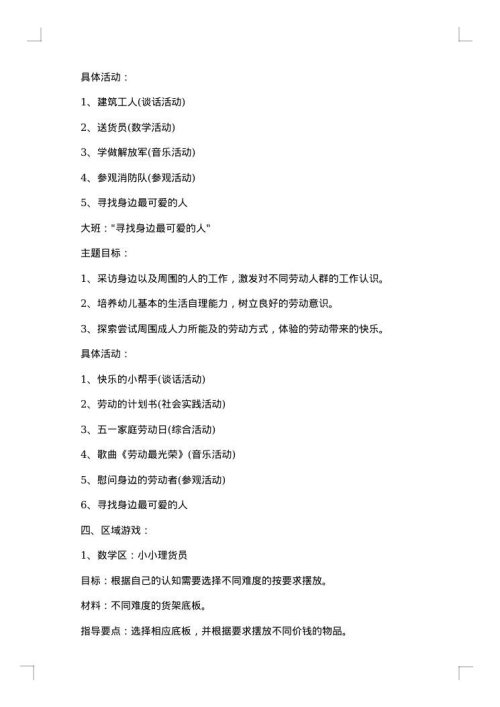 具体活动：

1、建筑工人(谈话活动)

2、送货员(数学活动)

3、学做解放军(音乐活动)

4、参观消防队(参观活动)

5、寻找身边最可爱的人

大班："寻找身边最可爱的人"

主题目标：

1、采访身边以及周围的人的工作，激发对不同劳动人群的工作认识。

2、培养幼儿基本的生活自理能力，树立良好的劳动意识。

3、探索尝试周围成人力所能及的劳动方式，体验的劳动带来的快乐。

具体活动：

1、快乐的小帮手(谈话活动)

2、劳动的计划书(社会实践活动)

3、五一家庭劳动日(综合活动)

4、歌曲《劳动最光荣》(音乐活动)

5、慰问身边的劳动者(参观活动)

6、寻找身边最可爱的人

四、区域游戏：

1、数学区：小小理货员

目标：根据自己的认知需要选择不同难度的按要求摆放。

材料：不同难度的货架底板。

指导要点：选择相应底板，并根据要求摆放不同价钱的物品。